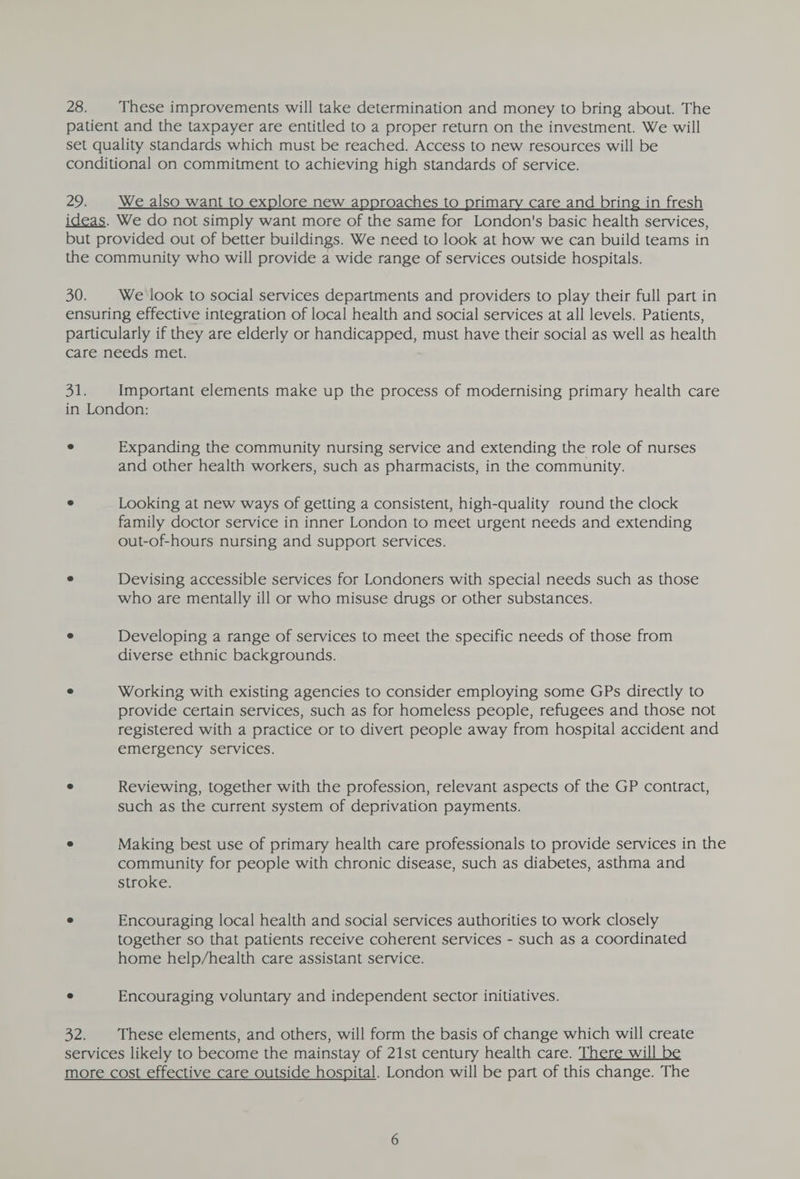 28. These improvements will take determination and money to bring about. The patient and the taxpayer are entitled to a proper return on the investment. We will set quality standards which must be reached. Access to new resources will be conditional on commitment to achieving high standards of service.

29. We also want to explore new approaches to primary care and bring in fresh ideas. We do not simply want more of the same for London's basic health services, but provided out of better buildings. We need to look at how we can build teams in the community who will provide a wide range of services outside hospitals.

30. We look to social services departments and providers to play their full part in ensuring effective integration of local health and social services at all levels. Patients, particularly if they are elderly or handicapped, must have their social as well as health care needs met.

31. Important elements make up the process of modernising primary health care in London:

• Expanding the community nursing service and extending the role of nurses and other health workers, such as pharmacists, in the community.

• Looking at new ways of getting a consistent, high-quality round the clock family doctor service in inner London to meet urgent needs and extending out-of-hours nursing and support services.

• Devising accessible services for Londoners with special needs such as those who are mentally ill or who misuse drugs or other substances.

• Developing a range of services to meet the specific needs of those from diverse ethnic backgrounds.

• Working with existing agencies to consider employing some GPs directly to provide certain services, such as for homeless people, refugees and those not registered with a practice or to divert people away from hospital accident and emergency services.

• Reviewing, together with the profession, relevant aspects of the GP contract, such as the current system of deprivation payments.

• Making best use of primary health care professionals to provide services in the community for people with chronic disease, such as diabetes, asthma and stroke.

• Encouraging local health and social services authorities to work closely together so that patients receive coherent services - such as a coordinated home help/health care assistant service.

• Encouraging voluntary and independent sector initiatives.

32. These elements, and others, will form the basis of change which will create services likely to become the mainstay of 21st century health care. There will be more cost effective care outside hospital. London will be part of this change. The

6